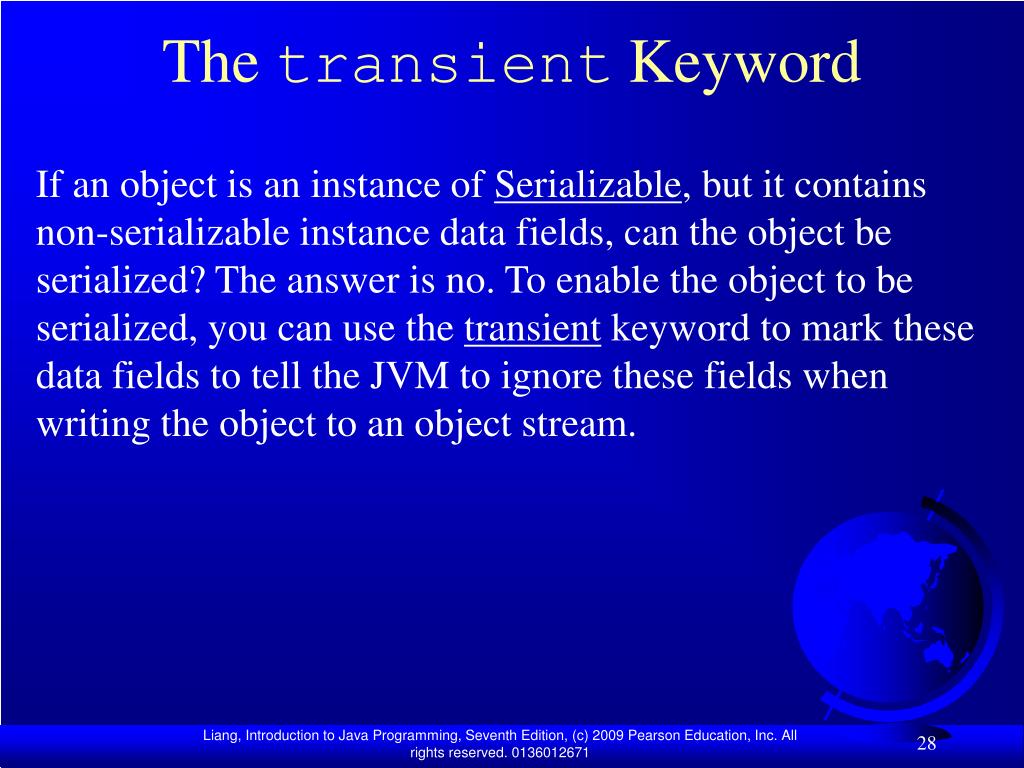 The transient Keyword

If an object is an instance of Serializable, but it contains non-serializable instance data fields, can the object be serialized? The answer is no. To enable the object to be serialized, you can use the transient keyword to mark these data fields to tell the JVM to ignore these fields when writing the object to an object stream.

Liang, Introduction to Java Programming, Seventh Edition, (c) 2009 Pearson Education, Inc. All rights reserved. 0136012671

28